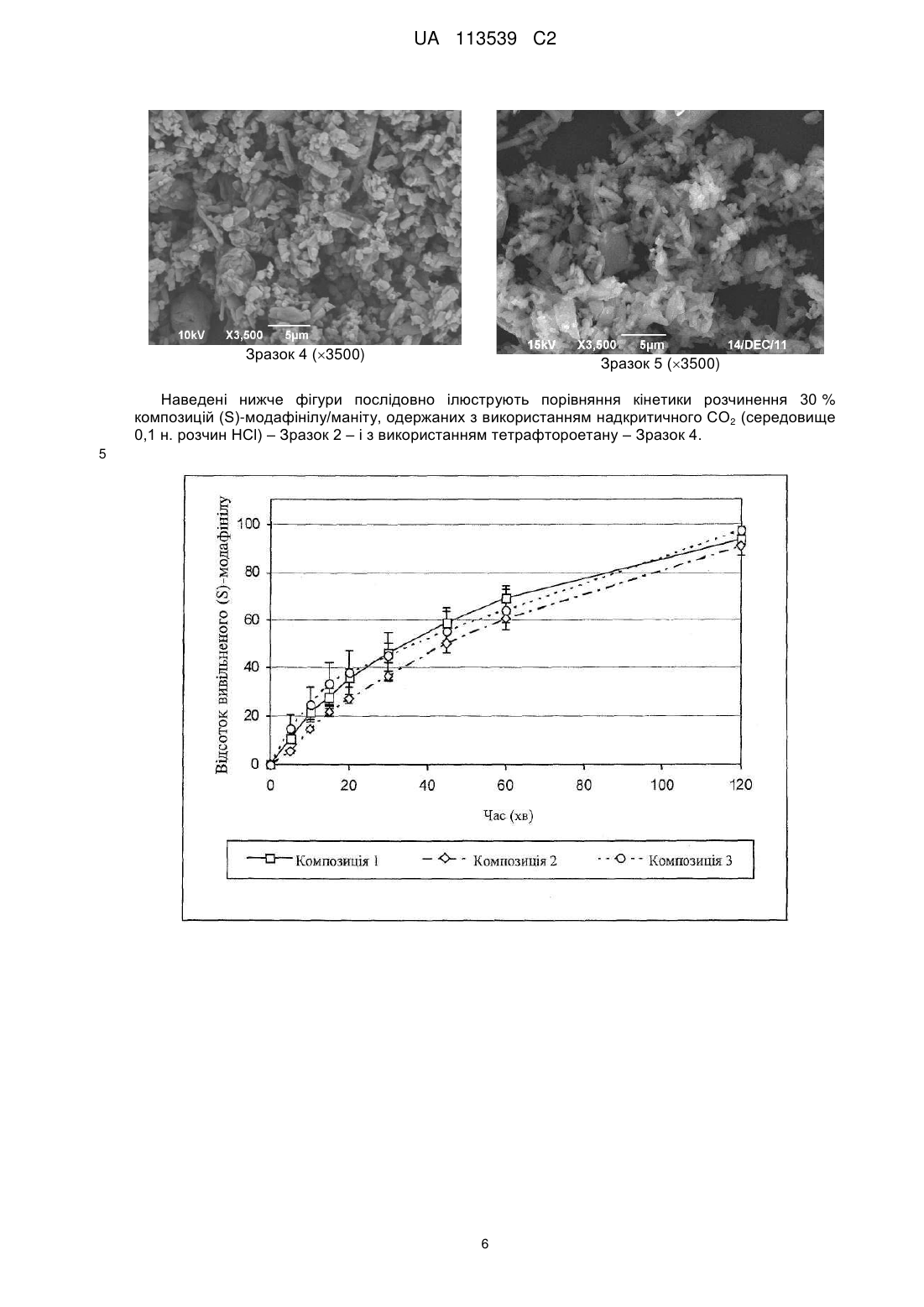 UA 113539 C2

10kV X3,500 5μm

Зразок 4 (×3500)

15kV X3,500 5μm 14/DEC/11

Зразок 5 (×3500)

Наведені нижче фігури послідовно ілюструють порівняння кінетики розчинення 30 % композицій (S)-модафінілу/маніту, одержаних з використанням надкритичного $CO_2$ (середовище 0,1 н. розчин HCl) – Зразок 2 – і з використанням тетрафтороетану – Зразок 4.

5

Відсоток вивільненого (S)-модафінілу

100
80
60
40
20
0

0 20 40 60 80 100 120

Час (хв)

Композиція 1 Композиція 2 Композиція 3

6